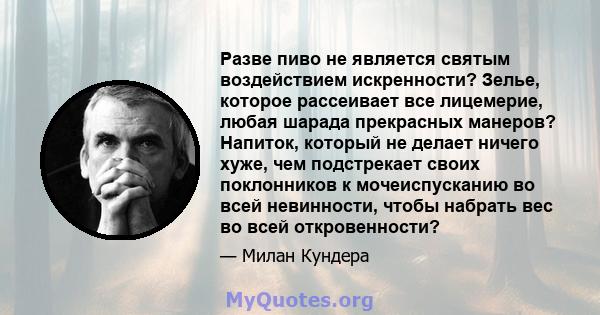 Разве пиво не является святым воздействием искренности? Зелье, которое рассеивает все лицемерие, любая шарада прекрасных манеров? Напиток, который не делает ничего хуже, чем подстрекает своих поклонников к мочеиспусканию во всей невинности, чтобы набрать вес во всей откровенности?

— Милан Кундера

MyQuotes.org